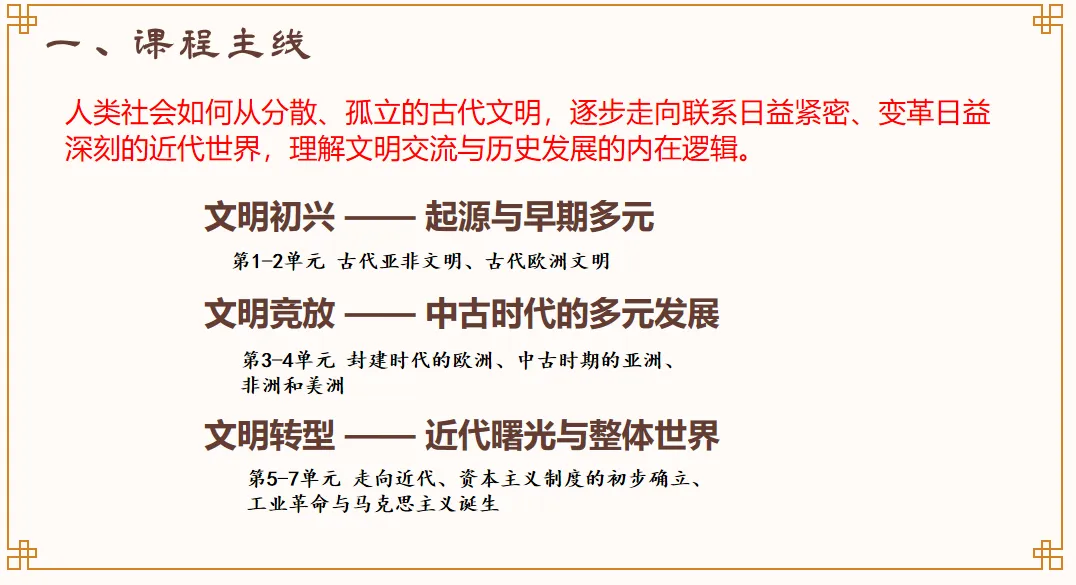 一、课程主线

人类社会如何从分散、孤立的古代文明，逐步走向联系日益紧密、变革日益深刻的近代世界，理解文明交流与历史发展的内在逻辑。

文明初兴 —— 起源与早期多元

第1-2单元 古代亚非文明、古代欧洲文明

文明竞放 —— 中古时代的多元发展

第3-4单元 封建时代的欧洲、中古时期的亚洲、非洲和美洲

文明转型 —— 近代曙光与整体世界

第5-7单元 走向近代、资本主义制度的初步确立、工业革命与马克思主义诞生